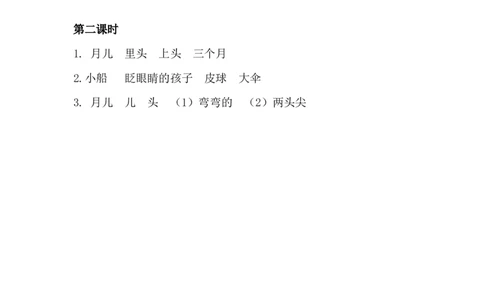 第二课时

1. 月儿　里头　上头　三个月

2. 小船　眨眼睛的孩子　皮球　大伞

3. 月儿　儿　头　（1）弯弯的　（2）两头尖